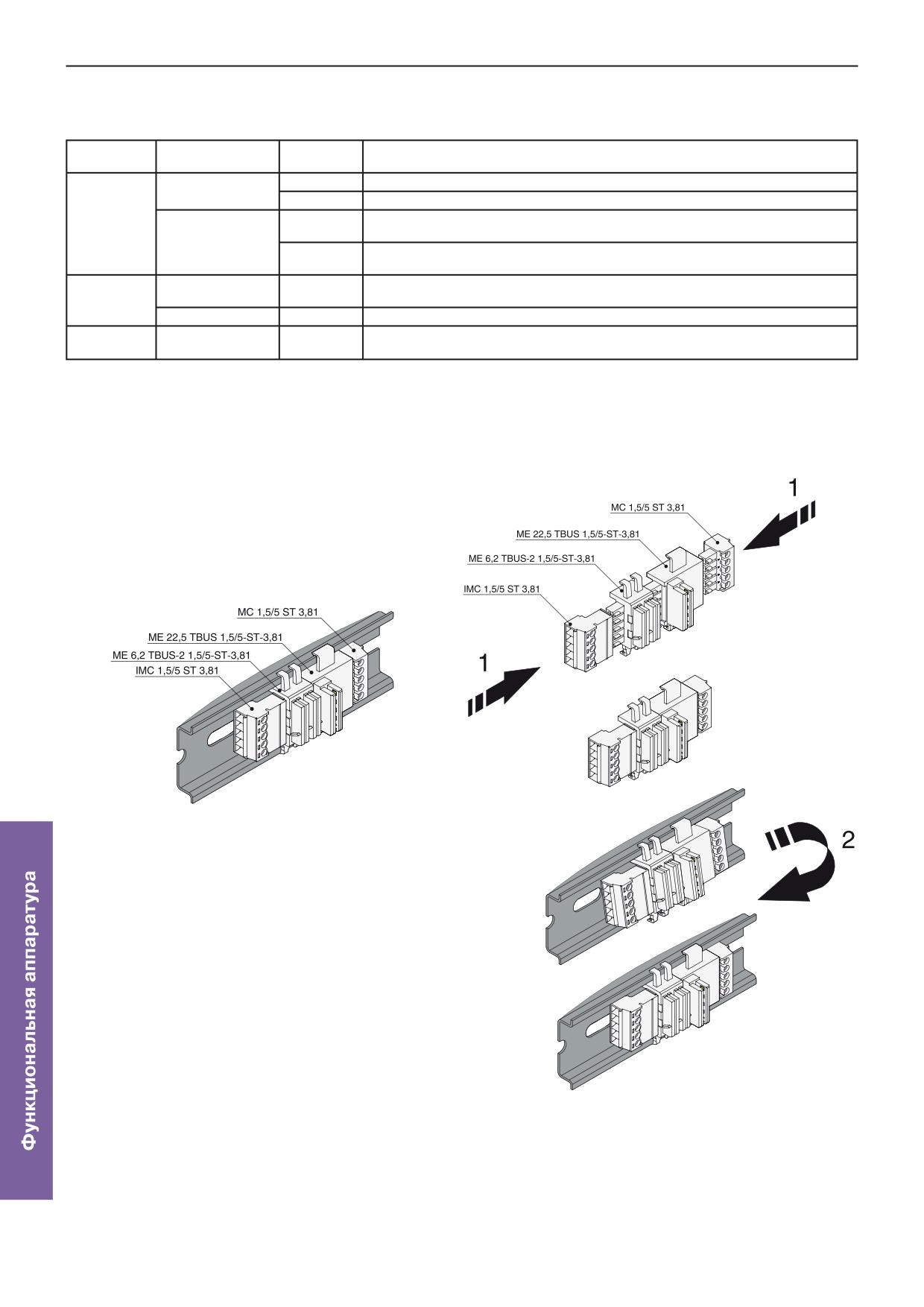 MC 1,5/5 ST 3,81
ME 22,5 TBUS 1,5/5-ST-3,81
ME 6,2 TBUS-2 1,5/5-ST-3,81
IMC 1,5/5 ST 3,81

1
MC 1,5/5 ST 3,81
ME 22,5 TBUS 1,5/5-ST-3,81
ME 6,2 TBUS-2 1,5/5-ST-3,81
IMC 1,5/5 ST 3,81
1

2

Функциональная аппаратура